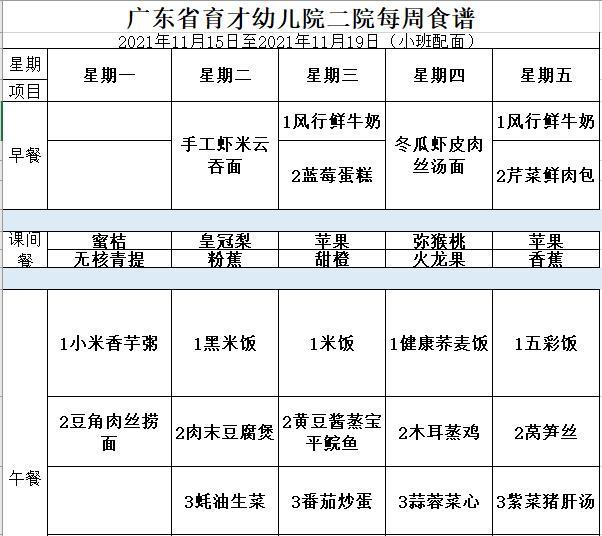 广东省育才幼儿院二院每周食谱

2021年11月15日至2021年11月19日（小班配面）

| 星期 项目 | 星期一 | 星期二 | 星期三 | 星期四 | 星期五 |
|---|---|---|---|---|---|
| 早餐 | | 手工虾米云吞面 | 1风行鲜牛奶 | 冬瓜虾皮肉丝汤面 | 1风行鲜牛奶 |
| | | | 2蓝莓蛋糕 | | 2芹菜鲜肉包 |
| 课间餐 | 蜜桔 | 皇冠梨 | 苹果 | 弥猴桃 | 苹果 |
| | 无核青提 | 粉蕉 | 甜橙 | 火龙果 | 香蕉 |
| 午餐 | 1小米香芋粥 | 1黑米饭 | 1米饭 | 1健康荞麦饭 | 1五彩饭 |
| | 2豆角肉丝捞面 | 2肉末豆腐煲 | 2黄豆酱蒸宝平鲩鱼 | 2木耳蒸鸡 | 2莴笋丝 |
| | | 3蚝油生菜 | 3番茄炒蛋 | 3蒜蓉菜心 | 3紫菜猪肝汤 |